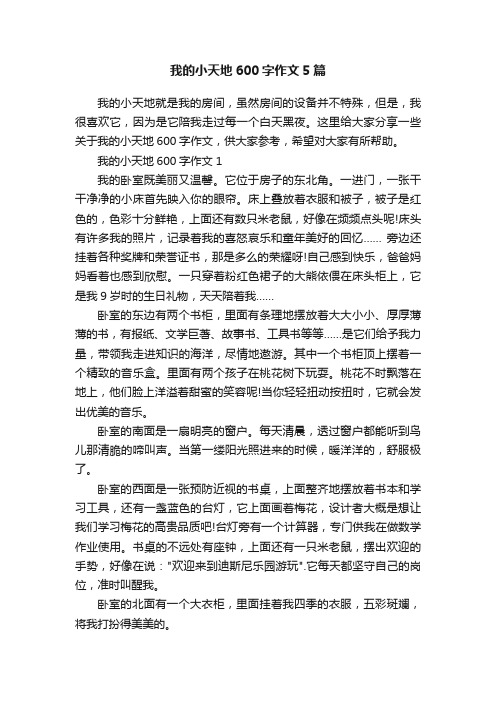 我的小天地600字作文5篇

我的小天地就是我的房间，虽然房间的设备并不特殊，但是，我很喜欢它，因为是它陪我走过每一个白天黑夜。这里给大家分享一些关于我的小天地600字作文，供大家参考，希望对大家有所帮助。

我的小天地600字作文1

我的卧室既美丽又温馨。它位于房子的东北角。一进门，一张干干净净的小床首先映入你的眼帘。床上叠放着衣服和被子，被子是红色的，色彩十分鲜艳，上面还有数只米老鼠，好像在频频点头呢!床头有许多我的照片，记录着我的喜怒哀乐和童年美好的回忆…… 旁边还挂着各种奖牌和荣誉证书，那是多么的荣耀呀!自己感到快乐，爸爸妈妈看着也感到欣慰。一只穿着粉红色裙子的大熊依偎在床头柜上，它是我9岁时的生日礼物，天天陪着我……

卧室的东边有两个书柜，里面有条理地摆放着大大小小、厚厚薄薄的书，有报纸、文学巨著、故事书、工具书等等……是它们给予我力量，带领我走进知识的海洋，尽情地遨游。其中一个书柜顶上摆着一个精致的音乐盒。里面有两个孩子在桃花树下玩耍。桃花不时飘落在地上，他们脸上洋溢着甜蜜的笑容呢!当你轻轻扭动按扭时，它就会发出优美的音乐。

卧室的南面是一扇明亮的窗户。每天清晨，透过窗户都能听到鸟儿那清脆的啼叫声。当第一缕阳光照进来的时候，暖洋洋的，舒服极了。

卧室的西面是一张预防近视的书桌，上面整齐地摆放着书本和学习工具，还有一盏蓝色的台灯，它上面画着梅花，设计者大概是想让我们学习梅花的高贵品质吧!台灯旁有一个计算器，专门供我在做数学作业使用。书桌的不远处有座钟，上面还有一只米老鼠，摆出欢迎的手势，好像在说："欢迎来到迪斯尼乐园游玩".它每天都坚守自己的岗位，准时叫醒我。

卧室的北面有一个大衣柜，里面挂着我四季的衣服，五彩斑斓，将我打扮得美美的。